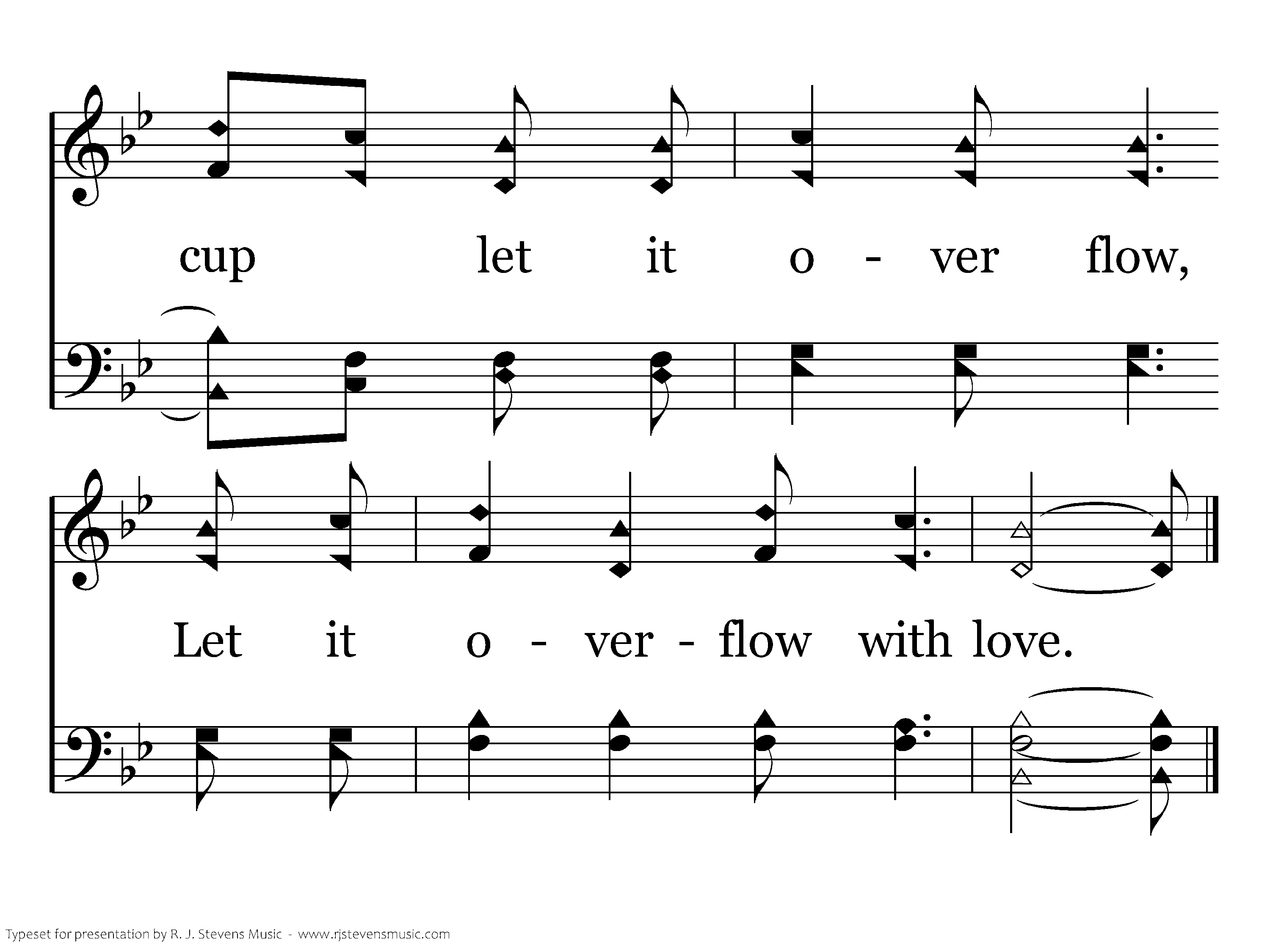 cup let it o - ver flow,

Let it o - ver - flow with love.

Typeset for presentation by R. J. Stevens Music - www.rjstevensmusic.com